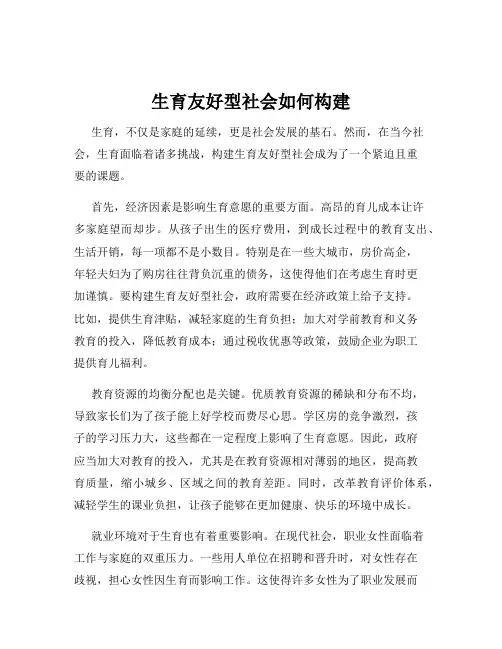 生育友好型社会如何构建

生育，不仅是家庭的延续，更是社会发展的基石。然而，在当今社会，生育面临着诸多挑战，构建生育友好型社会成为了一个紧迫且重要的课题。

首先，经济因素是影响生育意愿的重要方面。高昂的育儿成本让许多家庭望而却步。从孩子出生的医疗费用，到成长过程中的教育支出、生活开销，每一项都不是小数目。特别是在一些大城市，房价高企，年轻夫妇为了购房往往背负沉重的债务，这使得他们在考虑生育时更加谨慎。要构建生育友好型社会，政府需要在经济政策上给予支持。比如，提供生育津贴，减轻家庭的生育负担；加大对学前教育和义务教育的投入，降低教育成本；通过税收优惠等政策，鼓励企业为职工提供育儿福利。

教育资源的均衡分配也是关键。优质教育资源的稀缺和分布不均，导致家长们为了孩子能上好学校而费尽心思。学区房的竞争激烈，孩子的学习压力大，这些都在一定程度上影响了生育意愿。因此，政府应当加大对教育的投入，尤其是在教育资源相对薄弱的地区，提高教育质量，缩小城乡、区域之间的教育差距。同时，改革教育评价体系，减轻学生的课业负担，让孩子能够在更加健康、快乐的环境中成长。

就业环境对于生育也有着重要影响。在现代社会，职业女性面临着工作与家庭的双重压力。一些用人单位在招聘和晋升时，对女性存在歧视，担心女性因生育而影响工作。这使得许多女性为了职业发展而